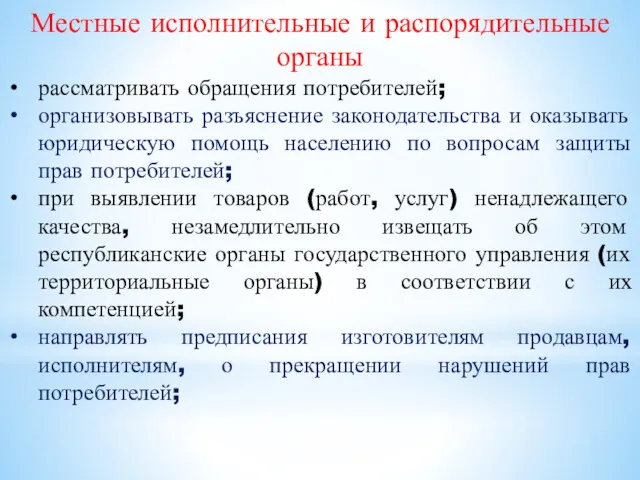 Местные исполнительные и распорядительные органы

• рассматривать обращения потребителей;
• организовывать разъяснение законодательства и оказывать юридическую помощь населению по вопросам защиты прав потребителей;
• при выявлении товаров (работ, услуг) ненадлежащего качества, незамедлительно извещать об этом республиканские органы государственного управления (их территориальные органы) в соответствии с их компетенцией;
• направлять предписания изготовителям продавцам, исполнителям, о прекращении нарушений прав потребителей;